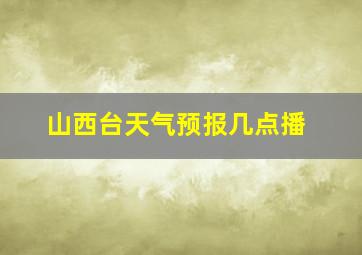 山西台天气预报几点播